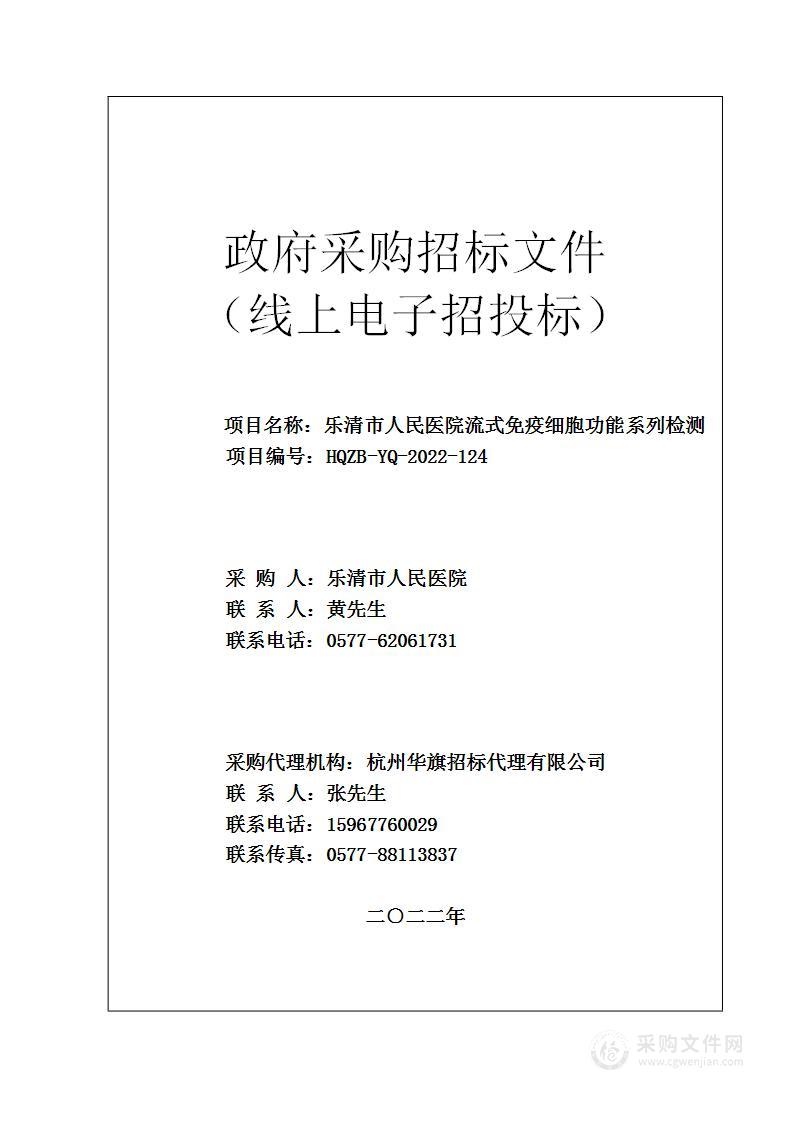 政府采购招标文件
（线上电子招投标）

项目名称：乐清市人民医院流式免疫细胞功能系列检测
项目编号：HQZB-YQ-2022-124

采 购 人：乐清市人民医院
联 系 人：黄先生
联系电话：0577-62061731

采购代理机构：杭州华旗招标代理有限公司
联 系 人：张先生
联系电话：15967760029
联系传真：0577-88113837

二〇二二年

采购文件网
www.cgwenjian.com